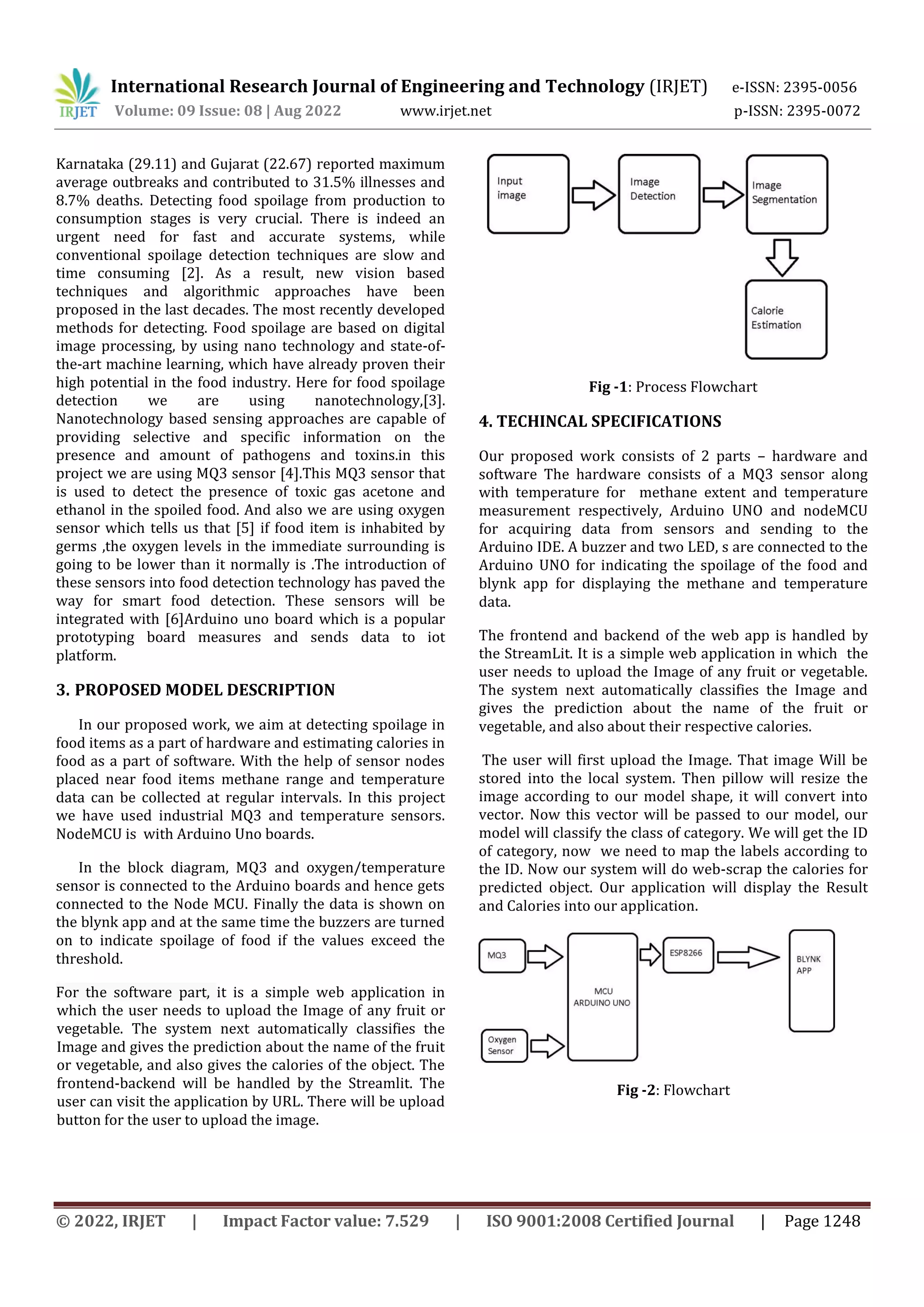 IRJET International Research Journal of Engineering and Technology (IRJET) e-ISSN: 2395-0056
Volume: 09 Issue: 08 | Aug 2022 www.irjet.net p-ISSN: 2395-0072

Karnataka (29.11) and Gujarat (22.67) reported maximum average outbreaks and contributed to 31.5% illnesses and 8.7% deaths. Detecting food spoilage from production to consumption stages is very crucial. There is indeed an urgent need for fast and accurate systems, while conventional spoilage detection techniques are slow and time consuming [2]. As a result, new vision based techniques and algorithmic approaches have been proposed in the last decades. The most recently developed methods for detecting. Food spoilage are based on digital image processing, by using nano technology and state-of-the-art machine learning, which have already proven their high potential in the food industry. Here for food spoilage detection we are using nanotechnology,[3]. Nanotechnology based sensing approaches are capable of providing selective and specific information on the presence and amount of pathogens and toxins.in this project we are using MQ3 sensor [4].This MQ3 sensor that is used to detect the presence of toxic gas acetone and ethanol in the spoiled food. And also we are using oxygen sensor which tells us that [5] if food item is inhabited by germs ,the oxygen levels in the immediate surrounding is going to be lower than it normally is .The introduction of these sensors into food detection technology has paved the way for smart food detection. These sensors will be integrated with [6]Arduino uno board which is a popular prototyping board measures and sends data to iot platform.

3. PROPOSED MODEL DESCRIPTION

In our proposed work, we aim at detecting spoilage in food items as a part of hardware and estimating calories in food as a part of software. With the help of sensor nodes placed near food items methane range and temperature data can be collected at regular intervals. In this project we have used industrial MQ3 and temperature sensors. NodeMCU is with Arduino Uno boards.

In the block diagram, MQ3 and oxygen/temperature sensor is connected to the Arduino boards and hence gets connected to the Node MCU. Finally the data is shown on the blynk app and at the same time the buzzers are turned on to indicate spoilage of food if the values exceed the threshold.

For the software part, it is a simple web application in which the user needs to upload the Image of any fruit or vegetable. The system next automatically classifies the Image and gives the prediction about the name of the fruit or vegetable, and also gives the calories of the object. The frontend-backend will be handled by the Streamlit. The user can visit the application by URL. There will be upload button for the user to upload the image.

Input image
Image Detection
Image Segmentation
Calorie Estimation

Fig -1: Process Flowchart

4. TECHINCAL SPECIFICATIONS

Our proposed work consists of 2 parts – hardware and software The hardware consists of a MQ3 sensor along with temperature for methane extent and temperature measurement respectively, Arduino UNO and nodeMCU for acquiring data from sensors and sending to the Arduino IDE. A buzzer and two LED, s are connected to the Arduino UNO for indicating the spoilage of the food and blynk app for displaying the methane and temperature data.

The frontend and backend of the web app is handled by the StreamLit. It is a simple web application in which the user needs to upload the Image of any fruit or vegetable. The system next automatically classifies the Image and gives the prediction about the name of the fruit or vegetable, and also about their respective calories.

The user will first upload the Image. That image Will be stored into the local system. Then pillow will resize the image according to our model shape, it will convert into vector. Now this vector will be passed to our model, our model will classify the class of category. We will get the ID of category, now we need to map the labels according to the ID. Now our system will do web-scrap the calories for predicted object. Our application will display the Result and Calories into our application.

MQ3
Oxygen Sensor
MCU ARDUINO UNO
ESP8266
BLYNK APP

Fig -2: Flowchart

© 2022, IRJET | Impact Factor value: 7.529 | ISO 9001:2008 Certified Journal | Page 1248